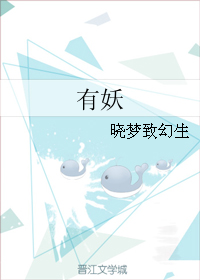 有妖

晓梦致幻生

晋江文学城